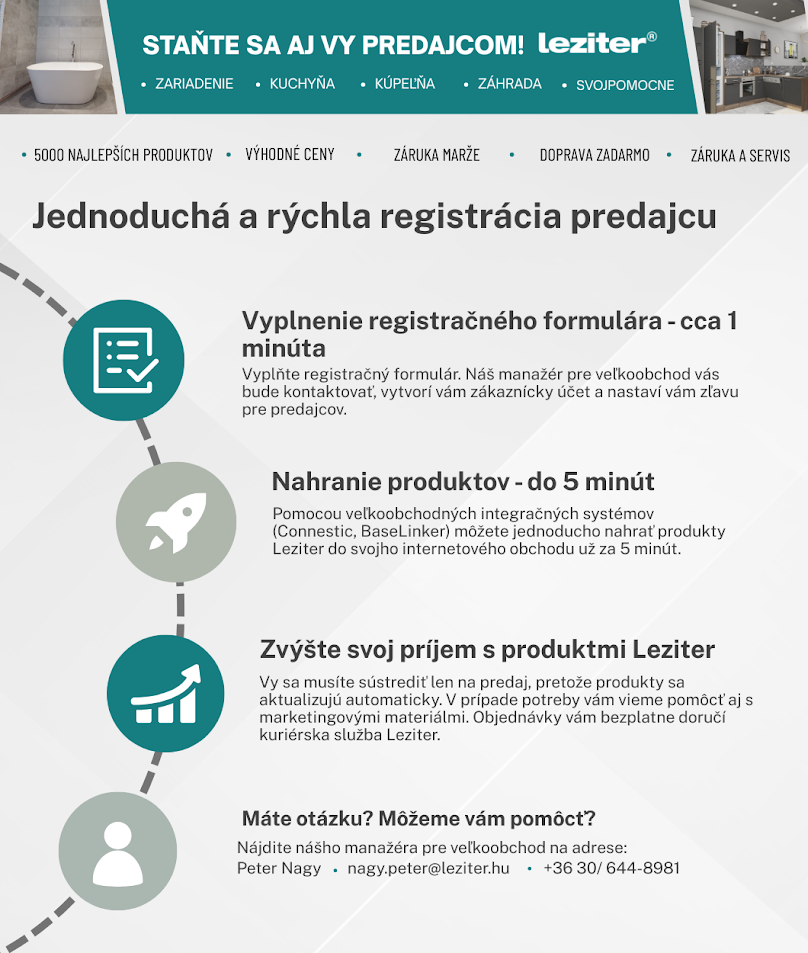 STAŇTE SA AJ VY PREDAJCOM! leziter®

• ZARIADENIE • KUCHYŇA • KÚPEĽŇA • ZÁHRADA • SVOJPOMOCNE

• 5000 NAJLEPŠÍCH PRODUKTOV • VÝHODNÉ CENY • ZÁRUKA MARŽE • DOPRAVA ZADARMO • ZÁRUKA A SERVIS

Jednoduchá a rýchla registrácia predajcu

Vyplnenie registračného formulára - cca 1 minúta

Vyplňte registračný formulár. Náš manažér pre veľkoobchod vás bude kontaktovať, vytvorí vám zákaznícky účet a nastaví vám zľavu pre predajcov.

Nahranie produktov - do 5 minút

Pomocou veľkoobchodných integračných systémov (Connestic, BaseLinker) môžete jednoducho nahrať produkty Leziter do svojho internetového obchodu už za 5 minút.

Zvýšte svoj príjem s produktmi Leziter

Vy sa musíte sústrediť len na predaj, pretože produkty sa aktualizujú automaticky. V prípade potreby vám vieme pomôcť aj s marketingovými materiálmi. Objednávky vám bezplatne doručí kuriérska služba Leziter.

Máte otázku? Môžeme vám pomôcť?

Nájdite nášho manažéra pre veľkoobchod na adrese:
Peter Nagy • nagy.peter@leziter.hu • +36 30/ 644-8981